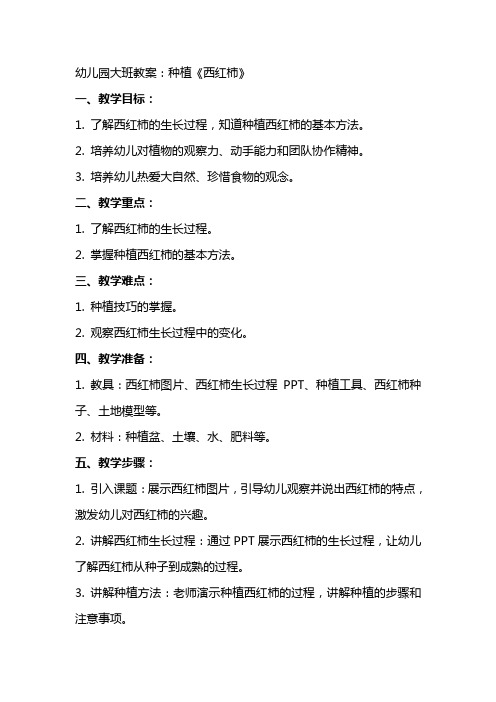 幼儿园大班教案：种植《西红柿》

一、教学目标：

1. 了解西红柿的生长过程，知道种植西红柿的基本方法。

2. 培养幼儿对植物的观察力、动手能力和团队协作精神。

3. 培养幼儿热爱大自然、珍惜食物的观念。

二、教学重点：

1. 了解西红柿的生长过程。

2. 掌握种植西红柿的基本方法。

三、教学难点：

1. 种植技巧的掌握。

2. 观察西红柿生长过程中的变化。

四、教学准备：

1. 教具：西红柿图片、西红柿生长过程 PPT、种植工具、西红柿种子、土地模型等。

2. 材料：种植盆、土壤、水、肥料等。

五、教学步骤：

1. 引入课题：展示西红柿图片，引导幼儿观察并说出西红柿的特点，激发幼儿对西红柿的兴趣。

2. 讲解西红柿生长过程：通过 PPT 展示西红柿的生长过程，让幼儿了解西红柿从种子到成熟的过程。

3. 讲解种植方法：老师演示种植西红柿的过程，讲解种植的步骤和注意事项。